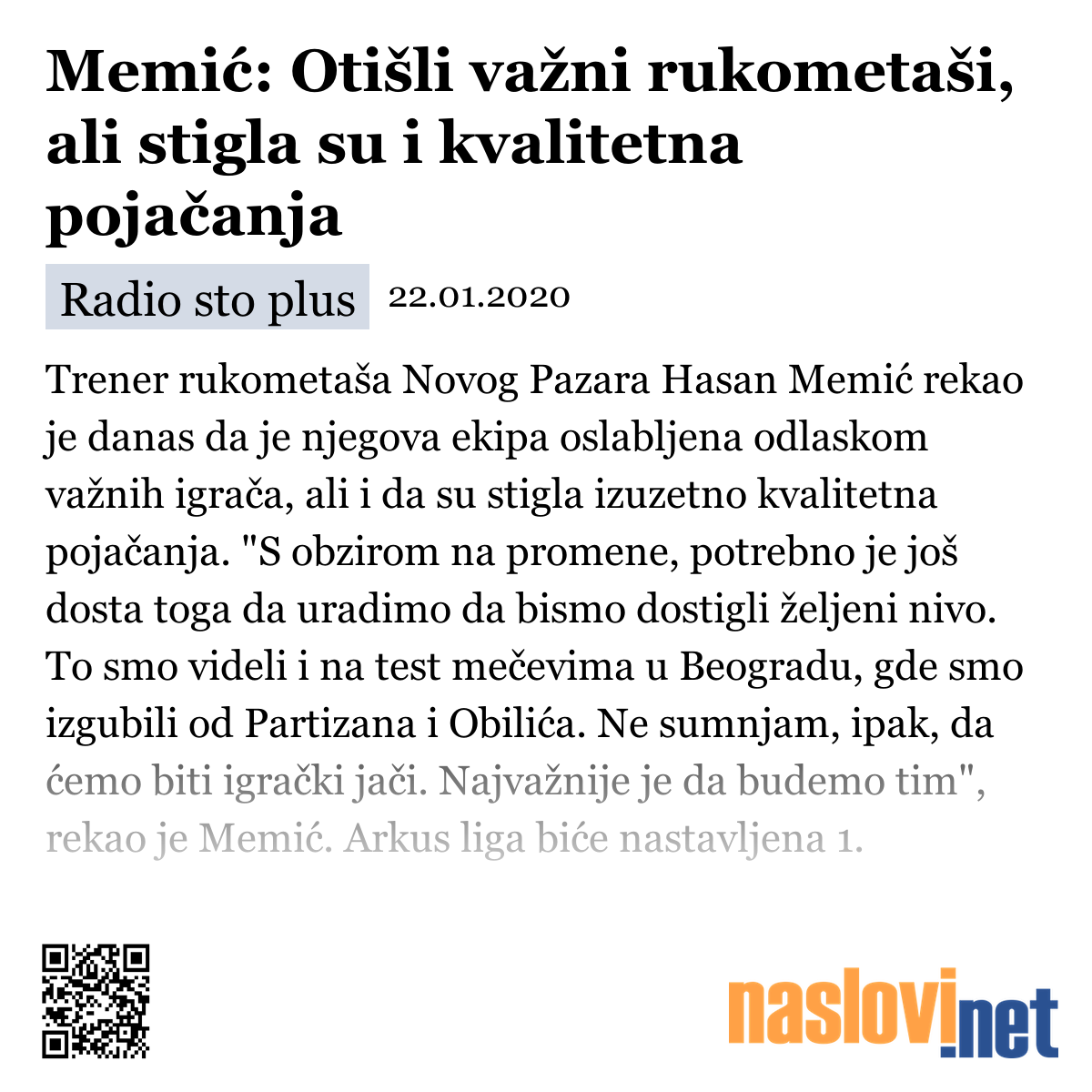 Memić: Otišli važni rukometaši, ali stigla su i kvalitetna pojačanja

Radio sto plus 22.01.2020

Trener rukometaša Novog Pazara Hasan Memić rekao je danas da je njegova ekipa oslabljena odlaskom važnih igrača, ali i da su stigla izuzetno kvalitetna pojačanja. "S obzirom na promene, potrebno je još dosta toga da uradimo da bismo dostigli željeni nivo. To smo videli i na test mečevima u Beogradu, gde smo izgubili od Partizana i Obilića. Ne sumnjam, ipak, da ćemo biti igrački jači. Najvažnije je da budemo tim", rekao je Memić. Arkus liga biće nastavljena 1.

naslovi.net